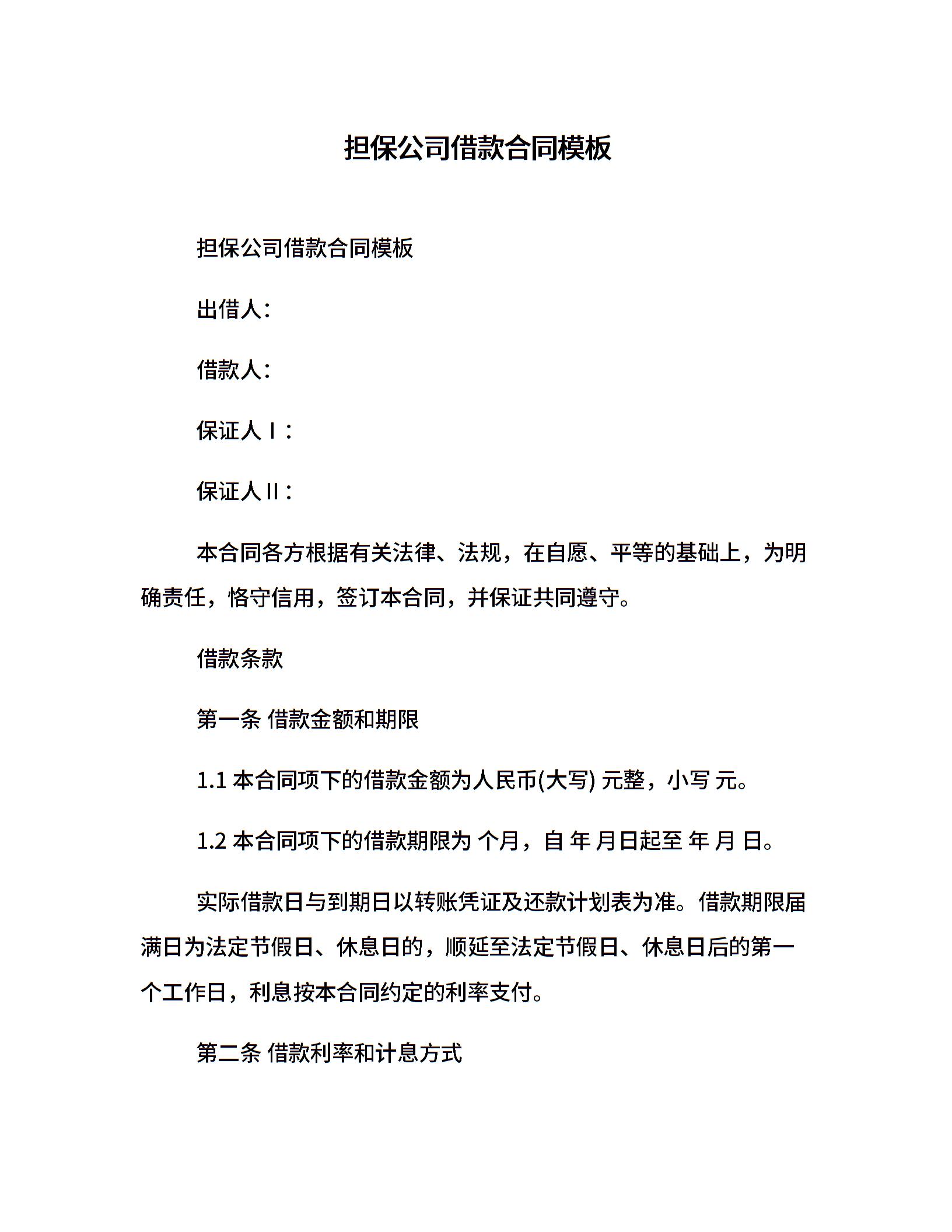 担保公司借款合同模板

担保公司借款合同模板

出借人：

借款人：

保证人 I：

保证人 II：

本合同各方根据有关法律、法规，在自愿、平等的基础上，为明确责任，恪守信用，签订本合同，并保证共同遵守。

借款条款

第一条 借款金额和期限

1.1 本合同项下的借款金额为人民币(大写) 元整，小写 元。

1.2 本合同项下的借款期限为 个月，自 年 月日起至 年 月 日。

实际借款日与到期日以转账凭证及还款计划表为准。借款期限届满日为法定节假日、休息日的，顺延至法定节假日、休息日后的第一个工作日，利息按本合同约定的利率支付。

第二条 借款利率和计息方式